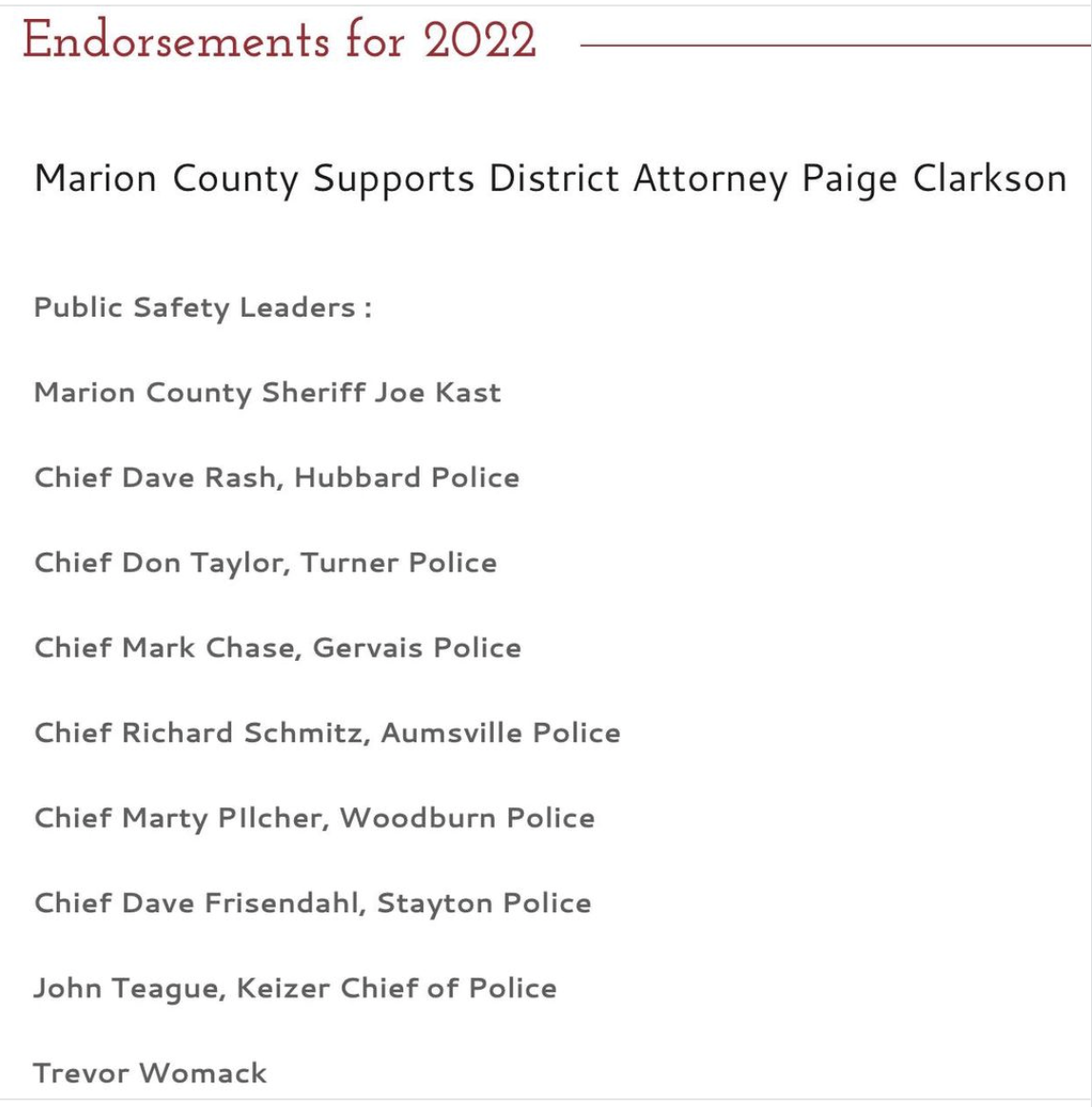 Endorsements for 2022

Marion County Supports District Attorney Paige Clarkson

Public Safety Leaders :

Marion County Sheriff Joe Kast

Chief Dave Rash, Hubbard Police

Chief Don Taylor, Turner Police

Chief Mark Chase, Gervais Police

Chief Richard Schmitz, Aumsville Police

Chief Marty PIlcher, Woodburn Police

Chief Dave Frisendahl, Stayton Police

John Teague, Keizer Chief of Police

Trevor Womack